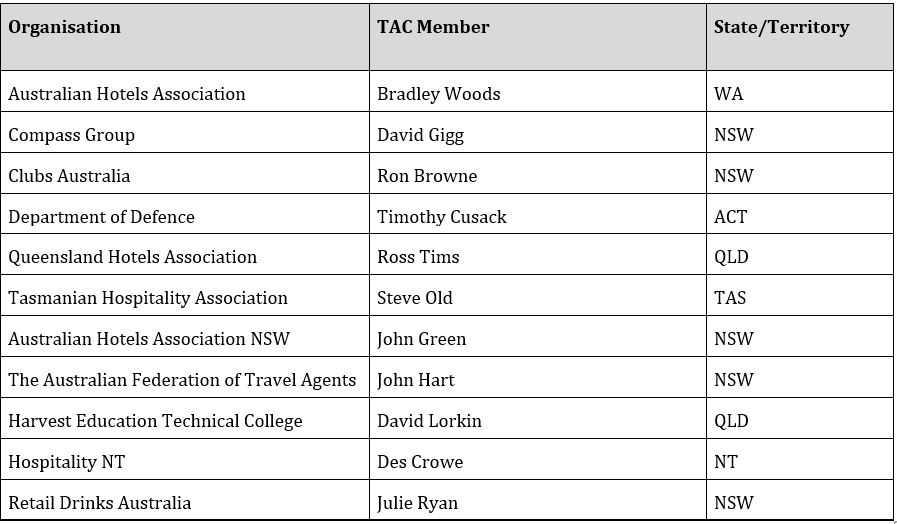 | Organisation | TAC Member | State/Territory |
|---|---|---|
| Australian Hotels Association | Bradley Woods | WA |
| Compass Group | David Gigg | NSW |
| Clubs Australia | Ron Browne | NSW |
| Department of Defence | Timothy Cusack | ACT |
| Queensland Hotels Association | Ross Tims | QLD |
| Tasmanian Hospitality Association | Steve Old | TAS |
| Australian Hotels Association NSW | John Green | NSW |
| The Australian Federation of Travel Agents | John Hart | NSW |
| Harvest Education Technical College | David Lorkin | QLD |
| Hospitality NT | Des Crowe | NT |
| Retail Drinks Australia | Julie Ryan | NSW |